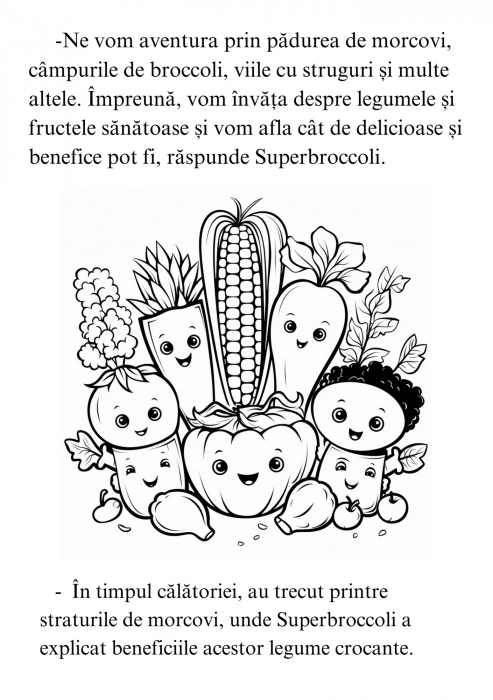 -Ne vom aventura prin pădurea de morcovi, câmpurile de broccoli, viile cu struguri și multe altele. Împreună, vom învăța despre legumele și fructele sănătoase și vom afla cât de delicioase și benefice pot fi, răspunde Superbroccoli.

- În timpul călătoriei, au trecut printre straturile de morcovi, unde Superbroccoli a explicat beneficiile acestor legume crocante.